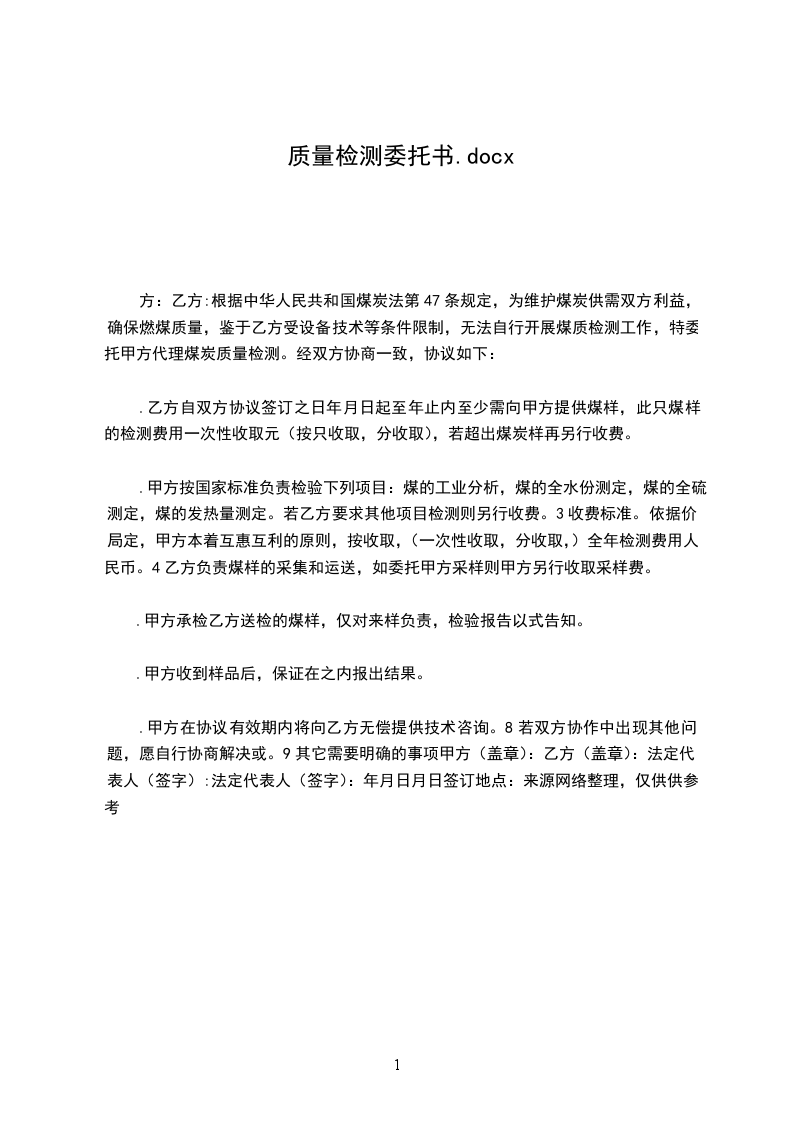 质量检测委托书.docx

方：乙方:根据中华人民共和国煤炭法第47条规定，为维护煤炭供需双方利益，确保燃煤质量，鉴于乙方受设备技术等条件限制，无法自行开展煤质检测工作，特委托甲方代理煤炭质量检测。经双方协商一致，协议如下：

.乙方自双方协议签订之日年月日起至年止内至少需向甲方提供煤样，此只煤样的检测费用一次性收取元（按只收取，分收取），若超出煤炭样再另行收费。

.甲方按国家标准负责检验下列项目：煤的工业分析，煤的全水份测定，煤的全硫测定，煤的发热量测定。若乙方要求其他项目检测则另行收费。3收费标准。依据价局定，甲方本着互惠互利的原则，按收取，（一次性收取，分收取，）全年检测费用人民币。4乙方负责煤样的采集和运送，如委托甲方采样则甲方另行收取采样费。

.甲方承检乙方送检的煤样，仅对来样负责，检验报告以式告知。

.甲方收到样品后，保证在之内报出结果。

.甲方在协议有效期内将向乙方无偿提供技术咨询。8若双方协作中出现其他问题，愿自行协商解决或。9其它需要明确的事项甲方（盖章）：乙方（盖章）：法定代表人（签字）:法定代表人（签字）：年月日月日签订地点：来源网络整理，仅供供参考

1